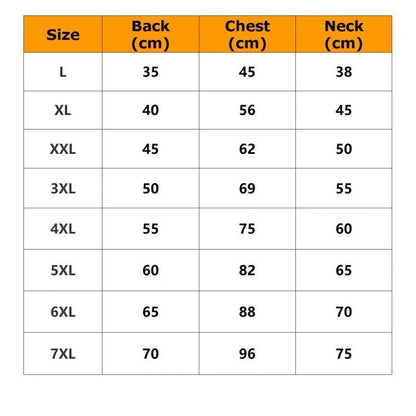 | Size | Back (cm) | Chest (cm) | Neck (cm) |
|---|---|---|---|
| L | 35 | 45 | 38 |
| XL | 40 | 56 | 45 |
| XXL | 45 | 62 | 50 |
| 3XL | 50 | 69 | 55 |
| 4XL | 55 | 75 | 60 |
| 5XL | 60 | 82 | 65 |
| 6XL | 65 | 88 | 70 |
| 7XL | 70 | 96 | 75 |